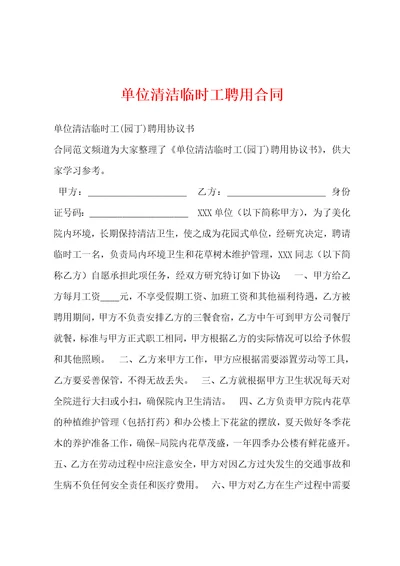 单位清洁临时工聘用合同

单位清洁临时工(园丁)聘用协议书

合同范文频道为大家整理了《单位清洁临时工(园丁)聘用协议书》，供大家学习参考。

甲方：____________________ 乙方：____________________ 身份证号码：____________________ XXX 单位（以下简称甲方），为了美化院内环境，长期保持清洁卫生，使之成为花园式单位，经研究决定，聘请临时工一名，负责局内环境卫生和花草树木维护管理，XXX 同志（以下简称乙方）自愿承担此项任务，经双方研究特订如下协议： 一、甲方给乙方每月工资____元，不享受假期工资、加班工资和其他福利待遇，乙方被聘用期间，甲方不负责安排乙方的三餐食宿，乙方中午可到甲方公司餐厅就餐，标准与甲方正式职工相同，甲方根据乙方的实际情况可以给予休假和其他照顾。 二、乙方来甲方工作，甲方应根据需要添置劳动等工具，乙方要妥善保管，不得无故丢失。 三、乙方就根据甲方卫生状况每天对全院进行大扫或小扫，确保院内卫生清洁。 四、乙方负责甲方院内花草的种植维护管理（包括打药）和办公楼上下花盆的摆放，夏天做好冬季花木的养护准备工作，确保-局院内花草茂盛，一年四季办公楼有鲜花盛开。五、乙方在劳动过程中应注意安全，甲方对因乙方过失发生的交通事故和生病不负任何安全责任和医疗费用。 六、甲方对乙方在生产过程中需要